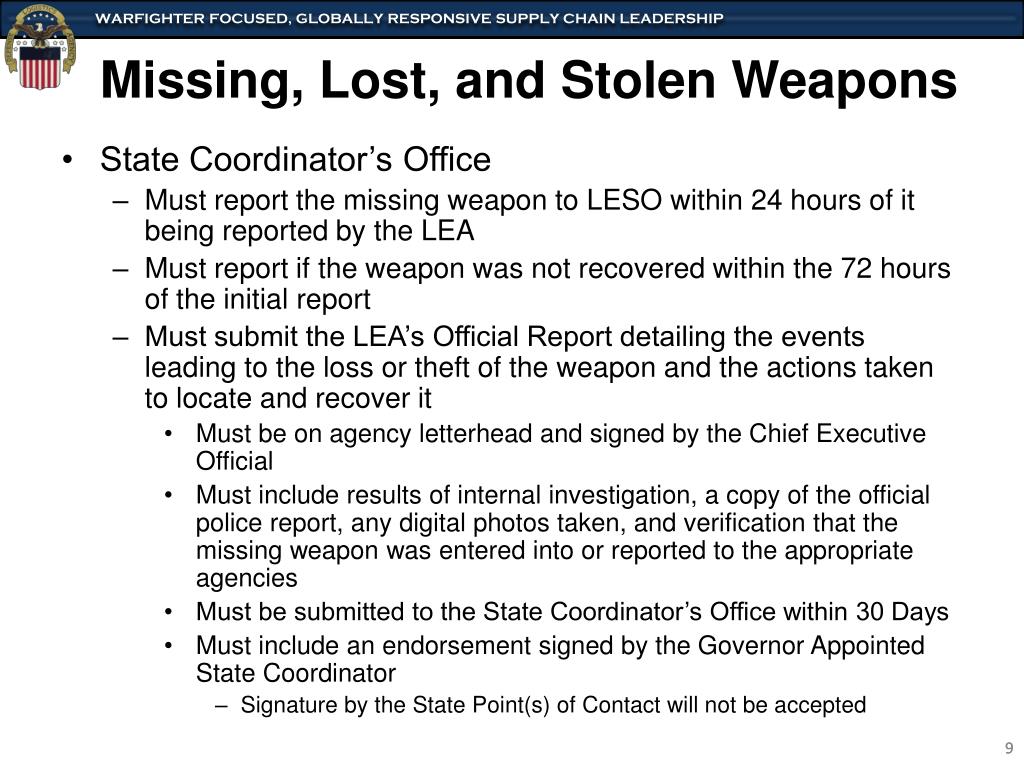 WARFIGHTER FOCUSED, GLOBALLY RESPONSIVE SUPPLY CHAIN LEADERSHIP

Missing, Lost, and Stolen Weapons

• State Coordinator’s Office
– Must report the missing weapon to LESO within 24 hours of it being reported by the LEA
– Must report if the weapon was not recovered within the 72 hours of the initial report
– Must submit the LEA’s Official Report detailing the events leading to the loss or theft of the weapon and the actions taken to locate and recover it
• Must be on agency letterhead and signed by the Chief Executive Official
• Must include results of internal investigation, a copy of the official police report, any digital photos taken, and verification that the missing weapon was entered into or reported to the appropriate agencies
• Must be submitted to the State Coordinator’s Office within 30 Days
• Must include an endorsement signed by the Governor Appointed State Coordinator
– Signature by the State Point(s) of Contact will not be accepted

9